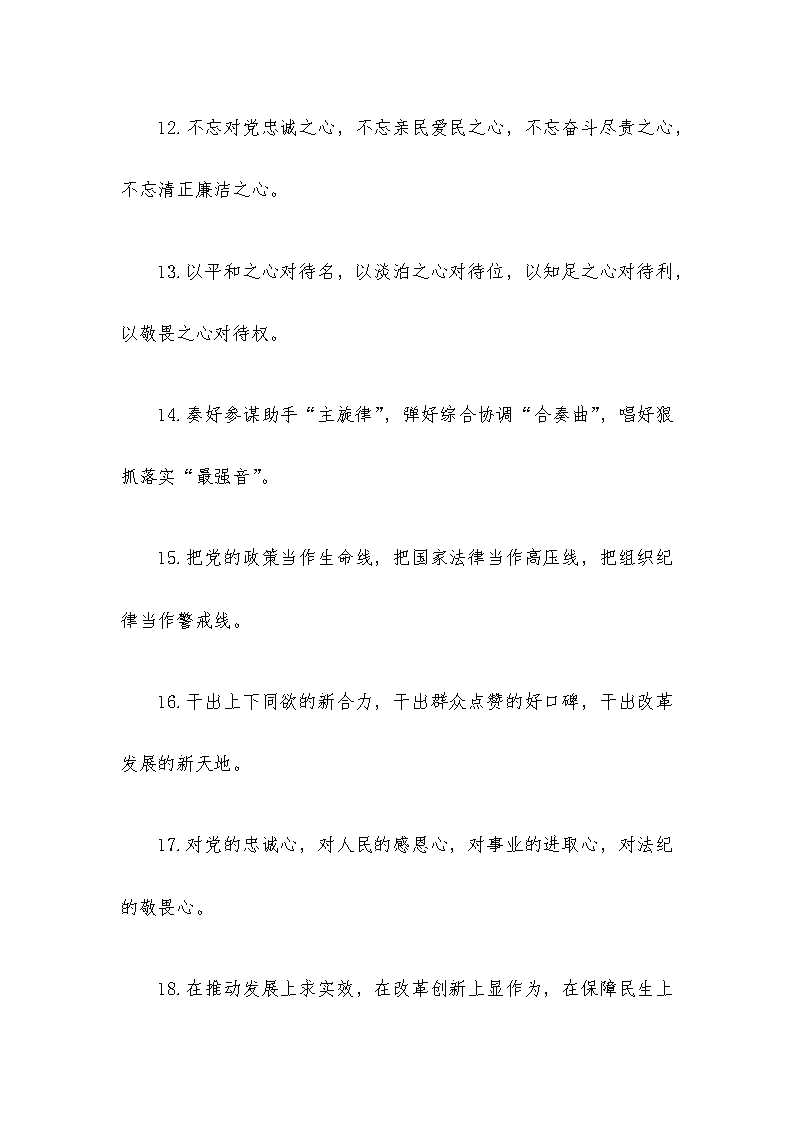 12.不忘对党忠诚之心，不忘亲民爱民之心，不忘奋斗尽责之心，不忘清正廉洁之心。

13.以平和之心对待名，以淡泊之心对待位，以知足之心对待利，以敬畏之心对待权。

14.奏好参谋助手“主旋律”，弹好综合协调“合奏曲”，唱好狠抓落实“最强音”。

15.把党的政策当作生命线，把国家法律当作高压线，把组织纪律当作警戒线。

16.干出上下同欲的新合力，干出群众点赞的好口碑，干出改革发展的新天地。

17.对党的忠诚心，对人民的感恩心，对事业的进取心，对法纪的敬畏心。

18.在推动发展上求实效，在改革创新上显作为，在保障民生上